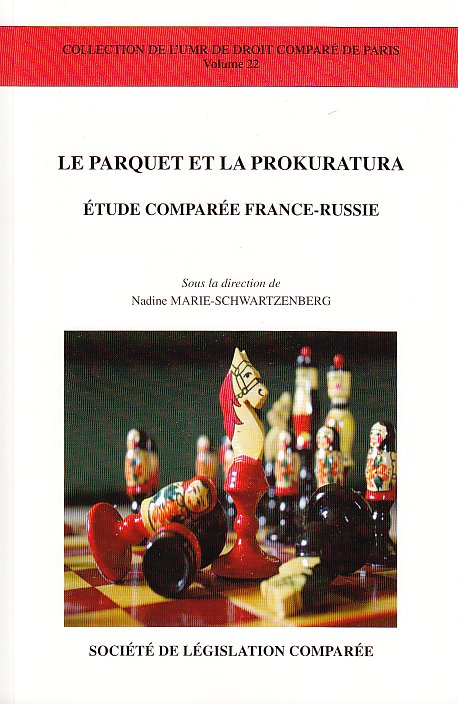 COLLECTION DE L'UMR DE DROIT COMPARÉ DE PARIS
Volume 22

LE PARQUET ET LA PROKURATURA

ÉTUDE COMPARÉE FRANCE-RUSSIE

Sous la direction de
Nadine MARIE-SCHWARTZENBERG

SOCIÉTÉ DE LÉGISLATION COMPARÉE